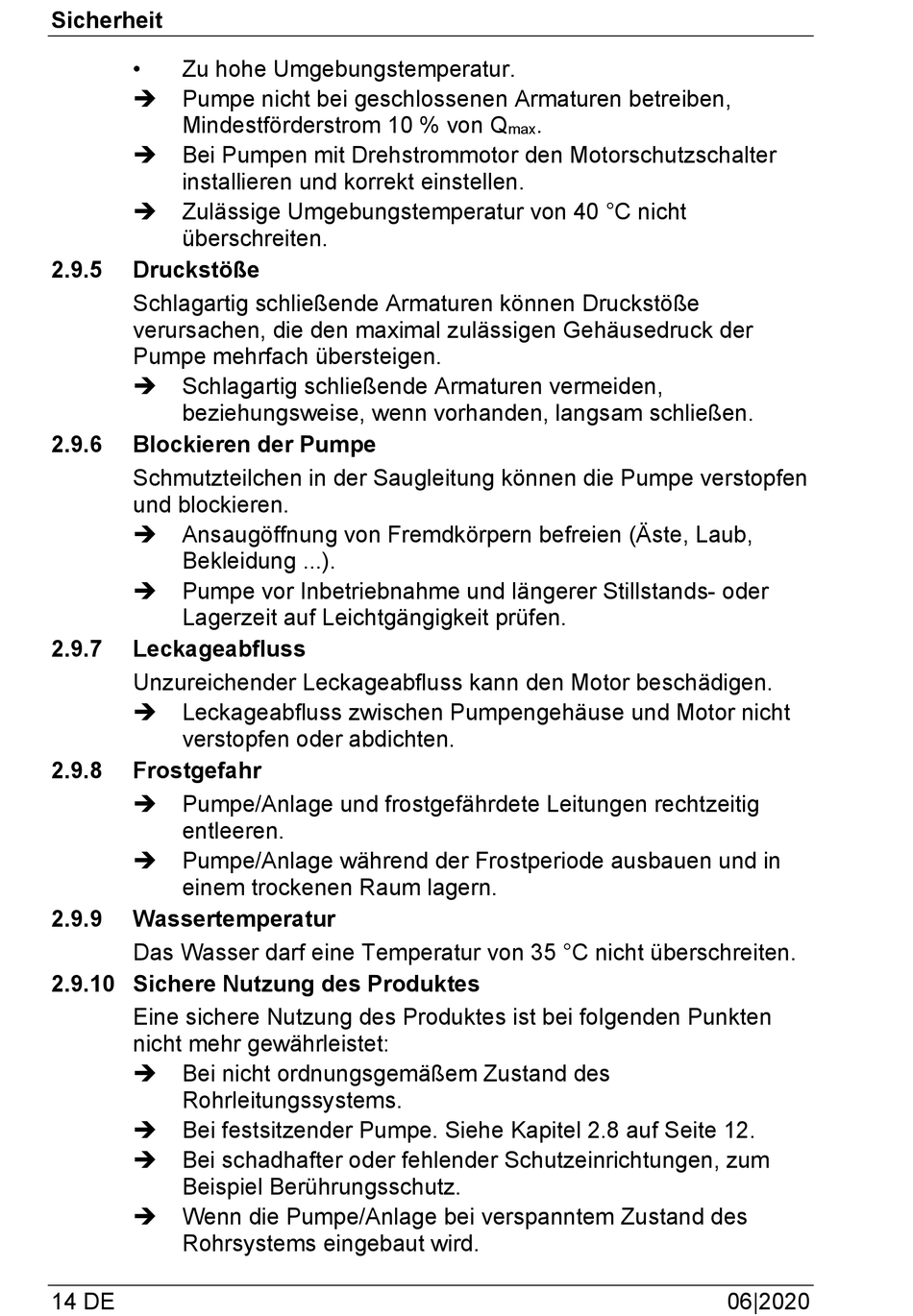 Sicherheit

• Zu hohe Umgebungstemperatur.
➔ Pumpe nicht bei geschlossenen Armaturen betreiben, Mindestförderstrom 10 % von $Q_{max}$.
➔ Bei Pumpen mit Drehstrommotor den Motorschutzschalter installieren und korrekt einstellen.
➔ Zulässige Umgebungstemperatur von 40 °C nicht überschreiten.

2.9.5 Druckstöße

Schlagartig schließende Armaturen können Druckstöße verursachen, die den maximal zulässigen Gehäusedruck der Pumpe mehrfach übersteigen.
➔ Schlagartig schließende Armaturen vermeiden, beziehungsweise, wenn vorhanden, langsam schließen.

2.9.6 Blockieren der Pumpe

Schmutzteilchen in der Saugleitung können die Pumpe verstopfen und blockieren.
➔ Ansaugöffnung von Fremdkörpern befreien (Äste, Laub, Bekleidung ...).
➔ Pumpe vor Inbetriebnahme und längerer Stillstands- oder Lagerzeit auf Leichtgängigkeit prüfen.

2.9.7 Leckageabfluss

Unzureichender Leckageabfluss kann den Motor beschädigen.
➔ Leckageabfluss zwischen Pumpengehäuse und Motor nicht verstopfen oder abdichten.

2.9.8 Frostgefahr

➔ Pumpe/Anlage und frostgefährdete Leitungen rechtzeitig entleeren.
➔ Pumpe/Anlage während der Frostperiode ausbauen und in einem trockenen Raum lagern.

2.9.9 Wassertemperatur

Das Wasser darf eine Temperatur von 35 °C nicht überschreiten.

2.9.10 Sichere Nutzung des Produktes

Eine sichere Nutzung des Produktes ist bei folgenden Punkten nicht mehr gewährleistet:
➔ Bei nicht ordnungsgemäßem Zustand des Rohrleitungssystems.
➔ Bei festsitzender Pumpe. Siehe Kapitel 2.8 auf Seite 12.
➔ Bei schadhafter oder fehlender Schutzeinrichtungen, zum Beispiel Berührungsschutz.
➔ Wenn die Pumpe/Anlage bei verspanntem Zustand des Rohrsystems eingebaut wird.

14 DE 06|2020